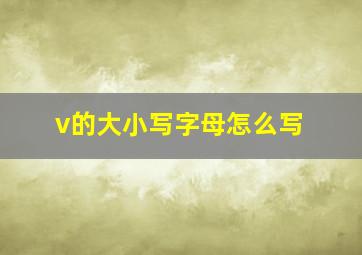 v的大小写字母怎么写